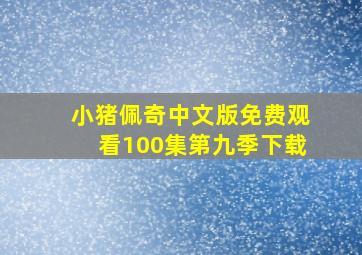 小猪佩奇中文版免费观看100集第九季下载